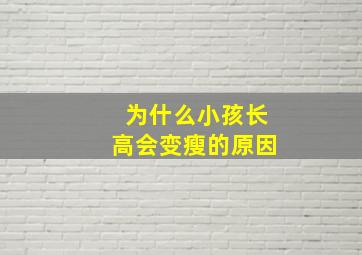 为什么小孩长高会变瘦的原因